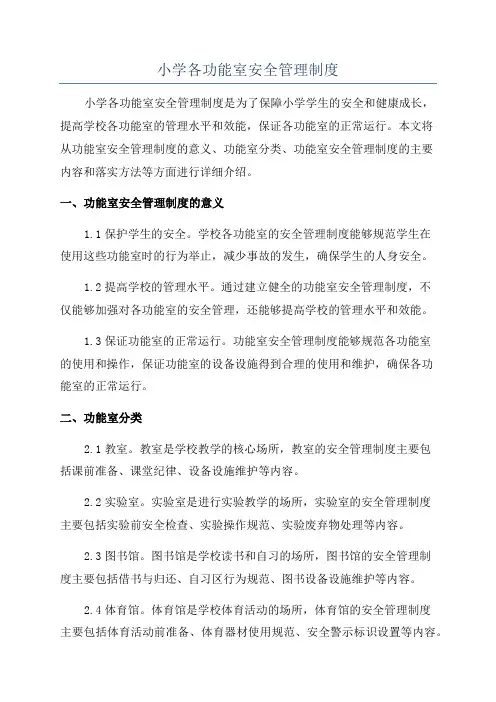 小学各功能室安全管理制度

小学各功能室安全管理制度是为了保障小学学生的安全和健康成长，提高学校各功能室的管理水平和效能，保证各功能室的正常运行。本文将从功能室安全管理制度的意义、功能室分类、功能室安全管理制度的主要内容和落实方法等方面进行详细介绍。

一、功能室安全管理制度的意义

1.1 保护学生的安全。学校各功能室的安全管理制度能够规范学生在使用这些功能室时的行为举止，减少事故的发生，确保学生的人身安全。

1.2 提高学校的管理水平。通过建立健全的功能室安全管理制度，不仅能够加强对各功能室的安全管理，还能够提高学校的管理水平和效能。

1.3 保证功能室的正常运行。功能室安全管理制度能够规范各功能室的使用和操作，保证功能室的设备设施得到合理的使用和维护，确保各功能室的正常运行。

二、功能室分类

2.1 教室。教室是学校教学的核心场所，教室的安全管理制度主要包括课前准备、课堂纪律、设备设施维护等内容。

2.2 实验室。实验室是进行实验教学的场所，实验室的安全管理制度主要包括实验前安全检查、实验操作规范、实验废弃物处理等内容。

2.3 图书馆。图书馆是学校读书和自习的场所，图书馆的安全管理制度主要包括借书与归还、自习区行为规范、图书设备设施维护等内容。

2.4 体育馆。体育馆是学校体育活动的场所，体育馆的安全管理制度主要包括体育活动前准备、体育器材使用规范、安全警示标识设置等内容。